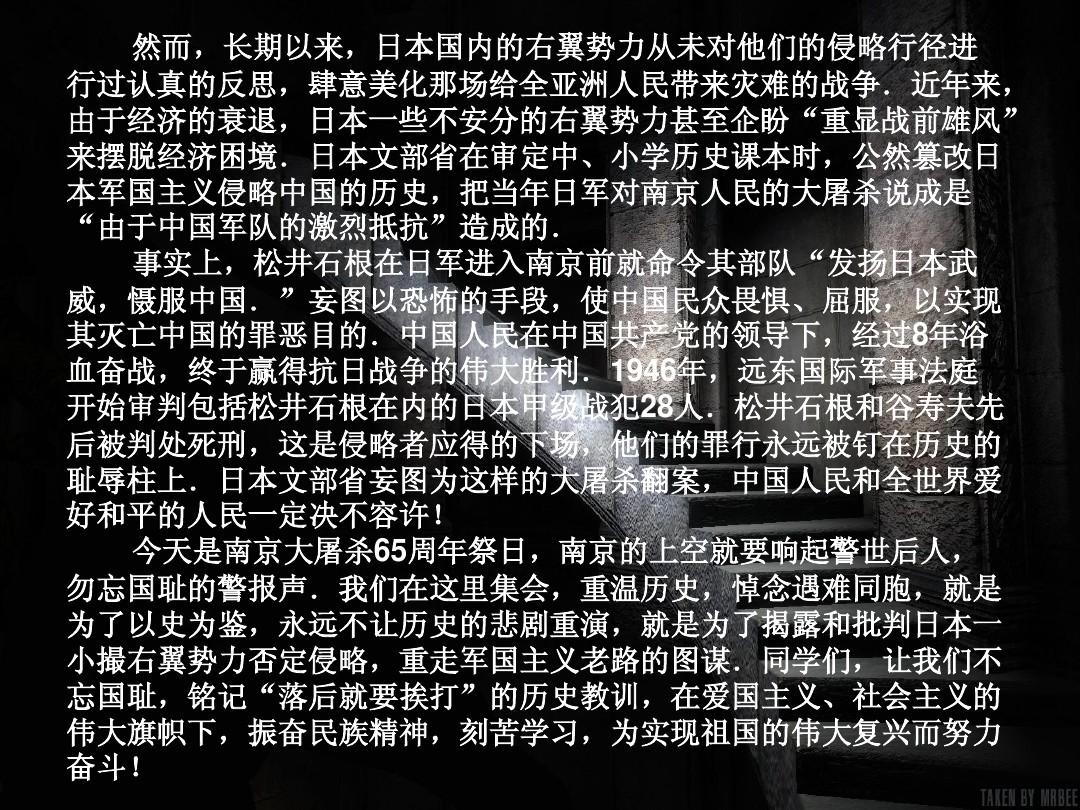 然而，长期以来，日本国内的右翼势力从未对他们的侵略行径进行过认真的反思，肆意美化那场给全亚洲人民带来灾难的战争．近年来，由于经济的衰退，日本一些不安分的右翼势力甚至企盼“重显战前雄风”来摆脱经济困境．日本文部省在审定中、小学历史课本时，公然篡改日本军国主义侵略中国的历史，把当年日军对南京人民的大屠杀说成是“由于中国军队的激烈抵抗”造成的．

事实上，松井石根在日军进入南京前就命令其部队“发扬日本武威，慑服中国．”妄图以恐怖的手段，使中国民众畏惧、屈服，以实现其灭亡中国的罪恶目的．中国人民在中国共产党的领导下，经过8年浴血奋战，终于赢得抗日战争的伟大胜利．1946年，远东国际军事法庭开始审判包括松井石根在内的日本甲级战犯28人．松井石根和谷寿夫先后被判处死刑，这是侵略者应得的下场，他们的罪行永远被钉在历史的耻辱柱上．日本文部省妄图为这样的大屠杀翻案，中国人民和全世界爱好和平的人民一定决不容许！

今天是南京大屠杀65周年祭日，南京的上空就要响起警世后人，勿忘国耻的警报声．我们在这里集会，重温历史，悼念遇难同胞，就是为了以史为鉴，永远不让历史的悲剧重演，就是为了揭露和批判日本一小撮右翼势力否定侵略，重走军国主义老路的图谋．同学们，让我们不忘国耻，铭记“落后就要挨打”的历史教训，在爱国主义、社会主义的伟大旗帜下，振奋民族精神，刻苦学习，为实现祖国的伟大复兴而努力奋斗！

TAKEN BY MRBEE